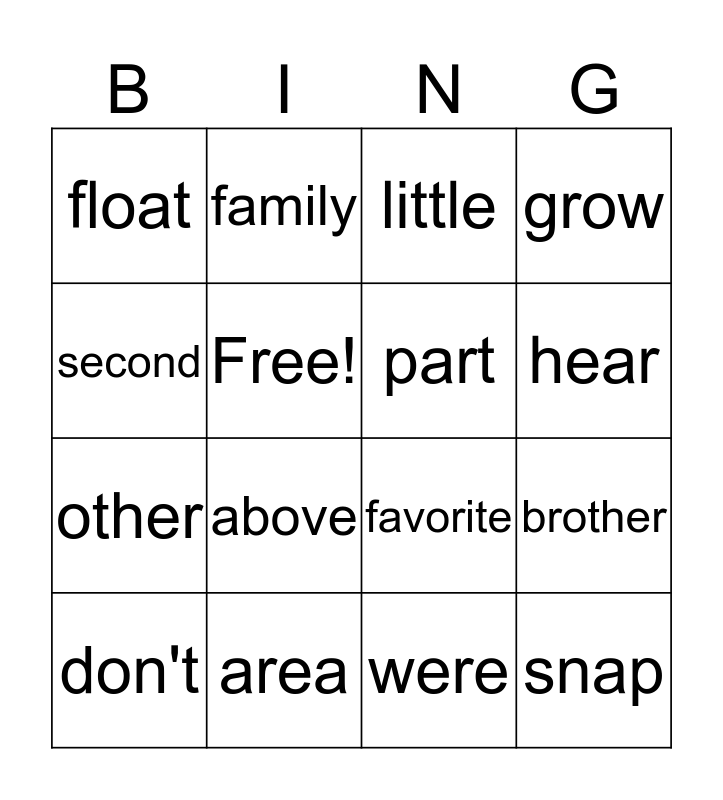 | B | I | N | G |
|---|---|---|---|
| float | family | little | grow |
| second | Free! | part | hear |
| other | above | favorite | brother |
| don't | area | were | snap |